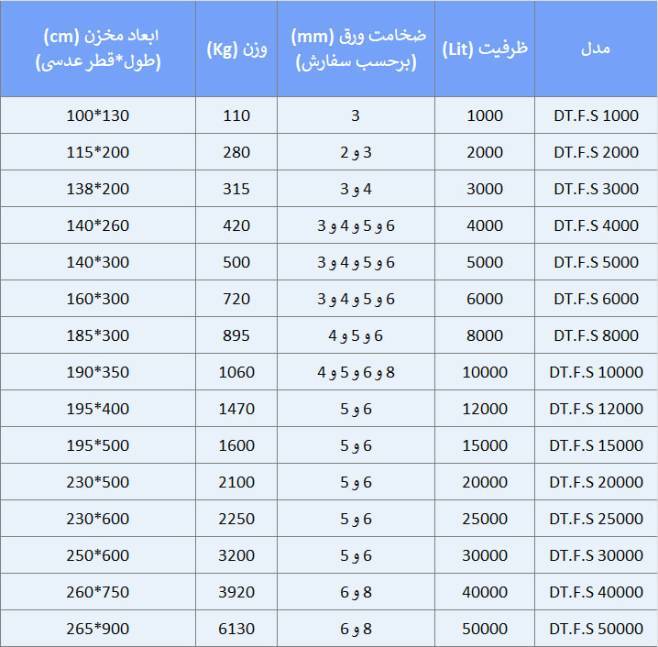 | مدل | ظرفیت (Lit) | ضخامت ورق (mm) (برحسب سفارش) | وزن (Kg) | ابعاد مخزن (cm) (طول*قطر عدسی) |
|---|---|---|---|---|
| DT.F.S 1000 | 1000 | 3 | 110 | 100*130 |
| DT.F.S 2000 | 2000 | 3 و 2 | 280 | 115*200 |
| DT.F.S 3000 | 3000 | 4 و 3 | 315 | 138*200 |
| DT.F.S 4000 | 4000 | 6 و 5 و 4 و 3 | 420 | 140*260 |
| DT.F.S 5000 | 5000 | 6 و 5 و 4 و 3 | 500 | 140*300 |
| DT.F.S 6000 | 6000 | 6 و 5 و 4 و 3 | 720 | 160*300 |
| DT.F.S 8000 | 8000 | 6 و 5 و 4 | 895 | 185*300 |
| DT.F.S 10000 | 10000 | 8 و 6 و 5 و 4 | 1060 | 190*350 |
| DT.F.S 12000 | 12000 | 6 و 5 | 1470 | 195*400 |
| DT.F.S 15000 | 15000 | 6 و 5 | 1600 | 195*500 |
| DT.F.S 20000 | 20000 | 6 و 5 | 2100 | 230*500 |
| DT.F.S 25000 | 25000 | 6 و 5 | 2250 | 230*600 |
| DT.F.S 30000 | 30000 | 6 و 5 | 3200 | 250*600 |
| DT.F.S 40000 | 40000 | 8 و 6 | 3920 | 260*750 |
| DT.F.S 50000 | 50000 | 8 و 6 | 6130 | 265*900 |